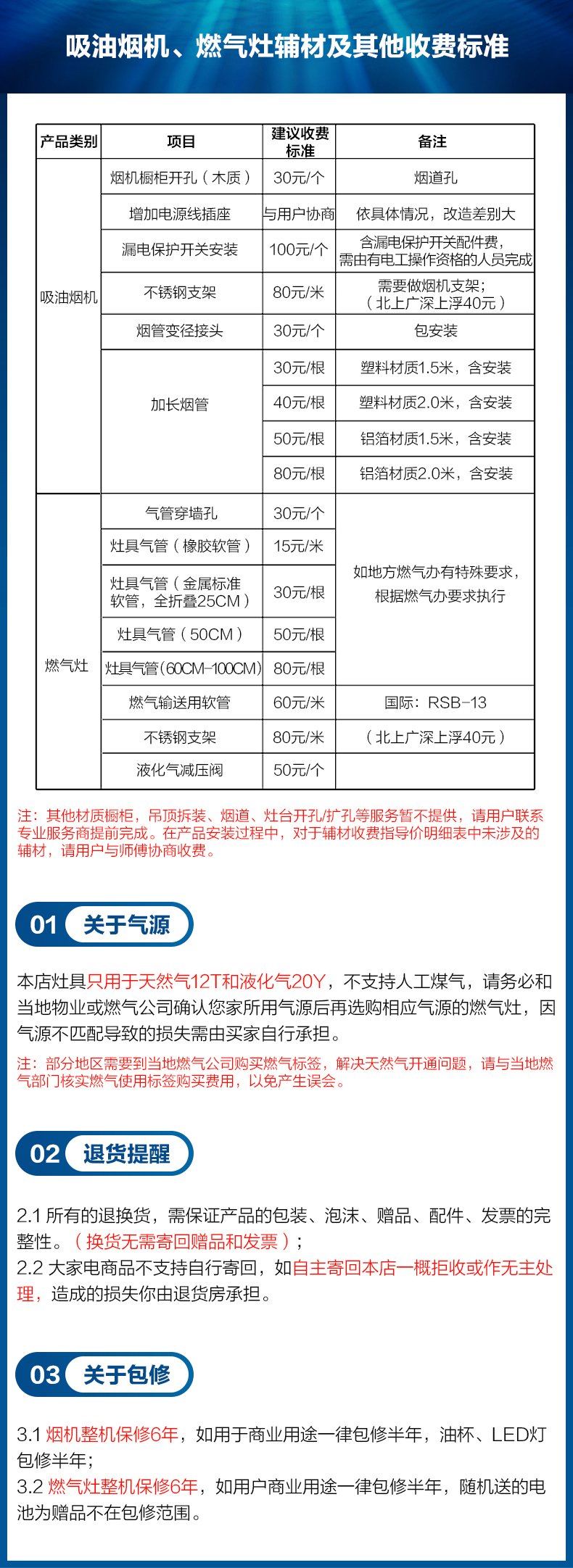 吸油烟机、燃气灶辅材及其他收费标准

| 产品类别 | 项目 | 建议收费标准 | 备注 |
|---|---|---|---|
| 吸油烟机 | 烟机橱柜开孔（木质） | 30元/个 | 烟道孔 |
| | 增加电源线插座 | 与用户协商 | 依具体情况，改造差别大 |
| | 漏电保护开关安装 | 100元/个 | 含漏电保护开关配件费，需由有电工操作资格的人员完成 |
| | 不锈钢支架 | 80元/米 | 需要做烟机支架；（北上广深上浮40元） |
| | 烟管变径接头 | 30元/个 | 包安装 |
| | 加长烟管 | 30元/根 | 塑料材质1.5米，含安装 |
| | | 40元/根 | 塑料材质2.0米，含安装 |
| | | 50元/根 | 铝箔材质1.5米，含安装 |
| | | 80元/根 | 铝箔材质2.0米，含安装 |
| 燃气灶 | 气管穿墙孔 | 30元/个 | 如地方燃气办有特殊要求，根据燃气办要求执行 |
| | 灶具气管（橡胶软管） | 15元/米 | |
| | 灶具气管（金属标准软管，全折叠25CM） | 30元/根 | |
| | 灶具气管（50CM） | 50元/根 | |
| | 灶具气管(60CM-100CM) | 80元/根 | |
| | 燃气输送用软管 | 60元/米 | 国际：RSB-13 |
| | 不锈钢支架 | 80元/米 | （北上广深上浮40元） |
| | 液化气减压阀 | 50元/个 | |

注：其他材质橱柜，吊顶拆装、烟道、灶台开孔/扩孔等服务暂不提供，请用户联系专业服务商提前完成。在产品安装过程中，对于辅材收费指导价明细表中未涉及的辅材，请用户与师傅协商收费。

01 关于气源

本店灶具只用于天然气12T和液化气20Y，不支持人工煤气，请务必和当地物业或燃气公司确认您家所用气源后再选购相应气源的燃气灶，因气源不匹配导致的损失需由买家自行承担。

注：部分地区需要到当地燃气公司购买燃气标签，解决天然气开通问题，请与当地燃气部门核实燃气使用标签购买费用，以免产生误会。

02 退货提醒

2.1 所有的退换货，需保证产品的包装、泡沫、赠品、配件、发票的完整性。（换货无需寄回赠品和发票）；
2.2 大家电商品不支持自行寄回，如自主寄回本店一概拒收或作无主处理，造成的损失你由退货房承担。

03 关于包修

3.1 烟机整机保修6年，如用于商业用途一律包修半年，油杯、LED灯包修半年；
3.2 燃气灶整机保修6年，如用户商业用途一律包修半年，随机送的电池为赠品不在包修范围。